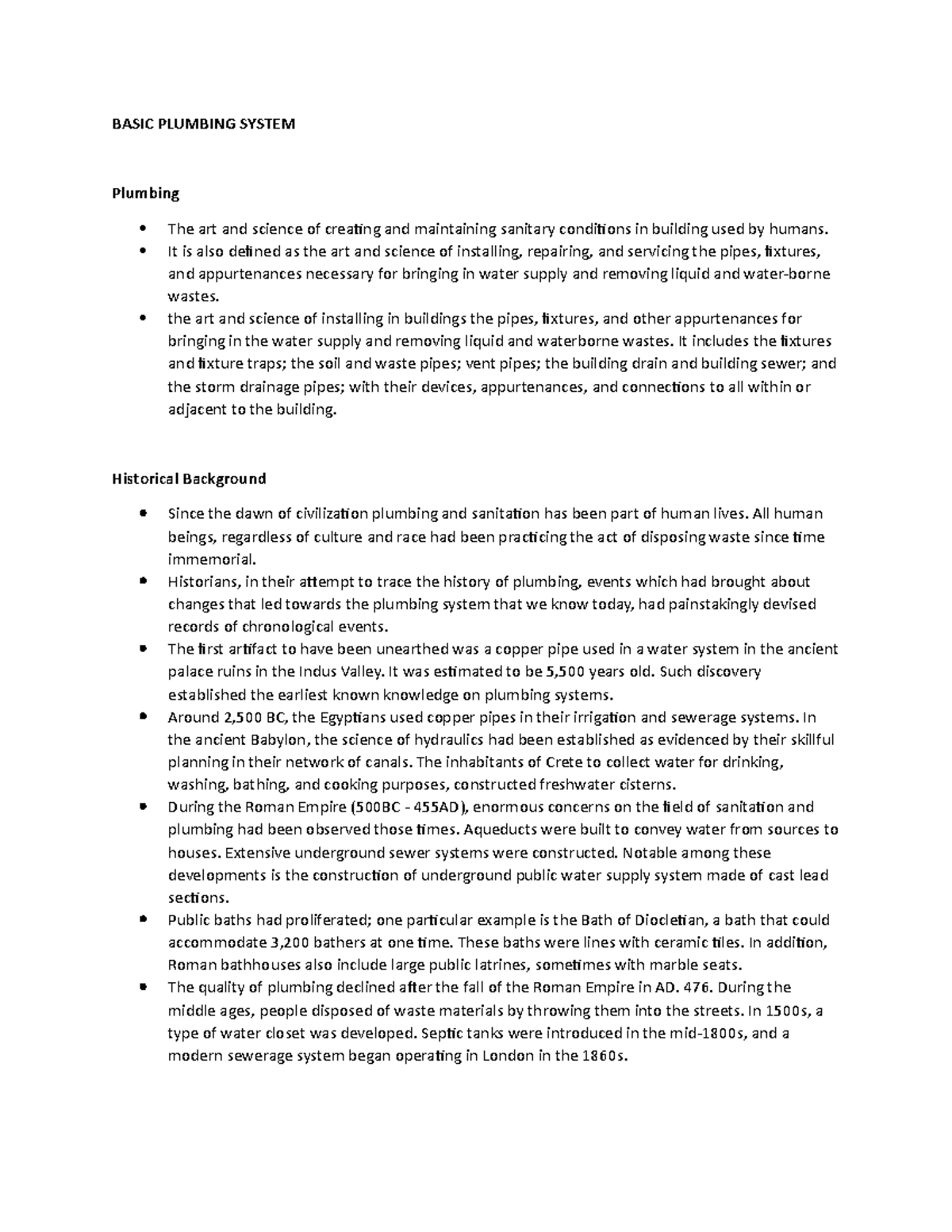 BASIC PLUMBING SYSTEM

Plumbing

• The art and science of creating and maintaining sanitary conditions in building used by humans.
• It is also defined as the art and science of installing, repairing, and servicing the pipes, fixtures, and appurtenances necessary for bringing in water supply and removing liquid and water-borne wastes.
• the art and science of installing in buildings the pipes, fixtures, and other appurtenances for bringing in the water supply and removing liquid and waterborne wastes. It includes the fixtures and fixture traps; the soil and waste pipes; vent pipes; the building drain and building sewer; and the storm drainage pipes; with their devices, appurtenances, and connections to all within or adjacent to the building.

Historical Background

• Since the dawn of civilization plumbing and sanitation has been part of human lives. All human beings, regardless of culture and race had been practicing the act of disposing waste since time immemorial.
• Historians, in their attempt to trace the history of plumbing, events which had brought about changes that led towards the plumbing system that we know today, had painstakingly devised records of chronological events.
• The first artifact to have been unearthed was a copper pipe used in a water system in the ancient palace ruins in the Indus Valley. It was estimated to be 5,500 years old. Such discovery established the earliest known knowledge on plumbing systems.
• Around 2,500 BC, the Egyptians used copper pipes in their irrigation and sewerage systems. In the ancient Babylon, the science of hydraulics had been established as evidenced by their skillful planning in their network of canals. The inhabitants of Crete to collect water for drinking, washing, bathing, and cooking purposes, constructed freshwater cisterns.
• During the Roman Empire (500BC - 455AD), enormous concerns on the field of sanitation and plumbing had been observed those times. Aqueducts were built to convey water from sources to houses. Extensive underground sewer systems were constructed. Notable among these developments is the construction of underground public water supply system made of cast lead sections.
• Public baths had proliferated; one particular example is the Bath of Diocletian, a bath that could accommodate 3,200 bathers at one time. These baths were lines with ceramic tiles. In addition, Roman bathhouses also include large public latrines, sometimes with marble seats.
• The quality of plumbing declined after the fall of the Roman Empire in AD. 476. During the middle ages, people disposed of waste materials by throwing them into the streets. In 1500s, a type of water closet was developed. Septic tanks were introduced in the mid-1800s, and a modern sewerage system began operating in London in the 1860s.